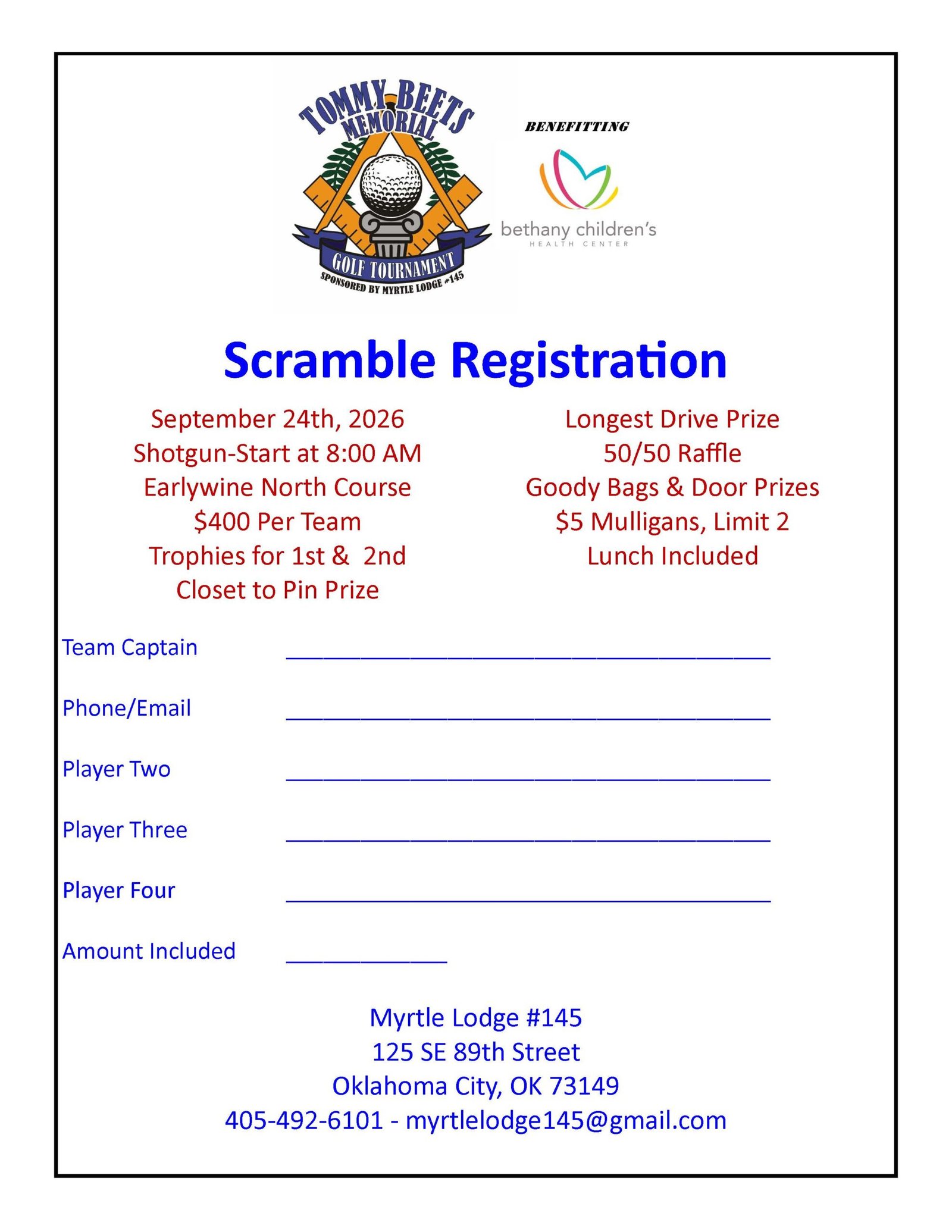 TOMMY BEETS MEMORIAL
GOLF TOURNAMENT
SPONSORED BY MYRTLE LODGE #145

BENEFITTING

bethany children's
HEALTH CENTER

Scramble Registration

September 24th, 2026
Shotgun-Start at 8:00 AM
Earlywine North Course
$400 Per Team
Trophies for 1st & 2nd
Closet to Pin Prize

Longest Drive Prize
50/50 Raffle
Goody Bags & Door Prizes
$5 Mulligans, Limit 2
Lunch Included

Team Captain ______________________________

Phone/Email ______________________________

Player Two ______________________________

Player Three ______________________________

Player Four ______________________________

Amount Included __________

Myrtle Lodge #145
125 SE 89th Street
Oklahoma City, OK 73149
405-492-6101 - myrtlelodge145@gmail.com